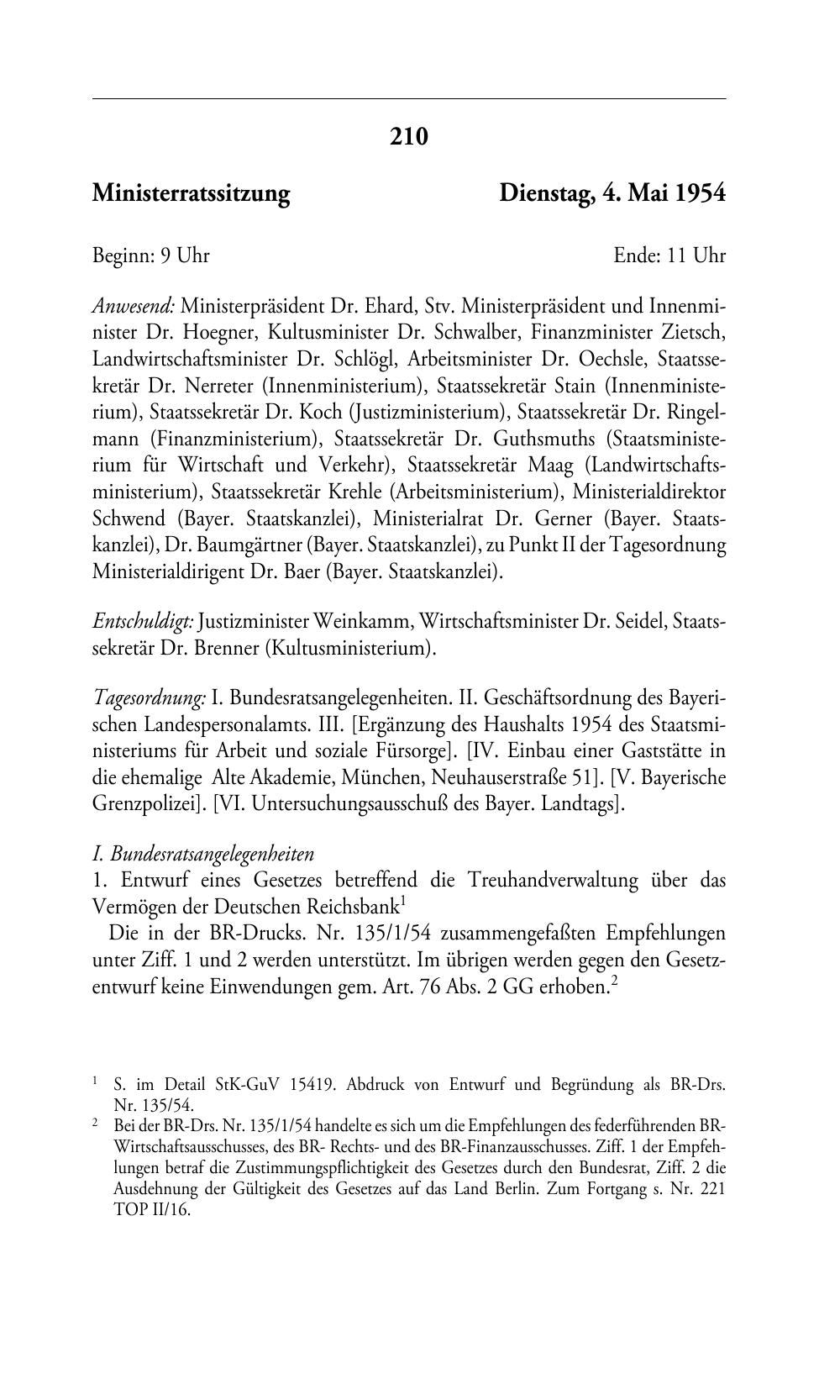 210

Ministerratssitzung

Dienstag, 4. Mai 1954

Beginn: 9 Uhr

Ende: 11 Uhr

Anwesend: Ministerpräsident Dr. Ehard, Stv. Ministerpräsident und Innenminister Dr. Hoegner, Kultusminister Dr. Schwalber, Finanzminister Zietsch, Landwirtschaftsminister Dr. Schlögl, Arbeitsminister Dr. Oechsle, Staatssekretär Dr. Nerreter (Innenministerium), Staatssekretär Stain (Innenministerium), Staatssekretär Dr. Koch (Justizministerium), Staatssekretär Dr. Ringelmann (Finanzministerium), Staatssekretär Dr. Guthsmuths (Staatsministerium für Wirtschaft und Verkehr), Staatssekretär Maag (Landwirtschaftsministerium), Staatssekretär Krehle (Arbeitsministerium), Ministerialdirektor Schwend (Bayer. Staatskanzlei), Ministerialrat Dr. Gerner (Bayer. Staatskanzlei), Dr. Baumgärtner (Bayer. Staatskanzlei), zu Punkt II der Tagesordnung Ministerialdirigent Dr. Baer (Bayer. Staatskanzlei).

Entschuldigt: Justizminister Weinkamm, Wirtschaftsminister Dr. Seidel, Staatssekretär Dr. Brenner (Kultusministerium).

Tagesordnung: I. Bundesratsangelegenheiten. II. Geschäftsordnung des Bayerischen Landespersonalamts. III. [Ergänzung des Haushalts 1954 des Staatsministeriums für Arbeit und soziale Fürsorge]. [IV. Einbau einer Gaststätte in die ehemalige Alte Akademie, München, Neuhauserstraße 51]. [V. Bayerische Grenzpolizei]. [VI. Untersuchungsausschuß des Bayer. Landtags].

I. Bundesratsangelegenheiten
1. Entwurf eines Gesetzes betreffend die Treuhandverwaltung über das Vermögen der Deutschen Reichsbank$^1$

Die in der BR-Drucks. Nr. 135/1/54 zusammengefaßten Empfehlungen unter Ziff. 1 und 2 werden unterstützt. Im übrigen werden gegen den Gesetzentwurf keine Einwendungen gem. Art. 76 Abs. 2 GG erhoben.$^2$

$^1$ S. im Detail StK-GuV 15419. Abdruck von Entwurf und Begründung als BR-Drs. Nr. 135/54.
$^2$ Bei der BR-Drs. Nr. 135/1/54 handelte es sich um die Empfehlungen des federführenden BR-Wirtschaftsausschusses, des BR- Rechts- und des BR-Finanzausschusses. Ziff. 1 der Empfehlungen betraf die Zustimmungspflichtigkeit des Gesetzes durch den Bundesrat, Ziff. 2 die Ausdehnung der Gültigkeit des Gesetzes auf das Land Berlin. Zum Fortgang s. Nr. 221 TOP II/16.